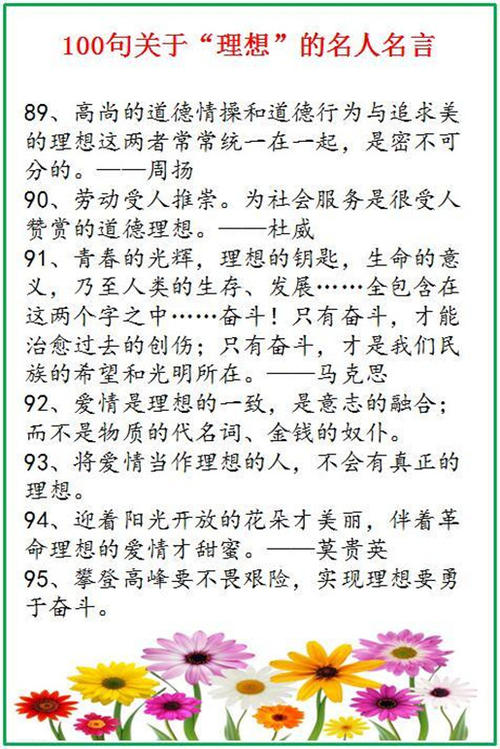 100句关于“理想”的名人名言

89、高尚的道德情操和道德行为与追求美的理想这两者常常统一在一起，是密不可分的。——周扬
90、劳动受人推崇。为社会服务是很受人赞赏的道德理想。——杜威
91、青春的光辉，理想的钥匙，生命的意义，乃至人类的生存、发展……全包含在这两个字之中……奋斗！只有奋斗，才能治愈过去的创伤；只有奋斗，才是我们民族的希望和光明所在。——马克思
92、爱情是理想的一致，是意志的融合；而不是物质的代名词、金钱的奴仆。
93、将爱情当作理想的人，不会有真正的理想。
94、迎着阳光开放的花朵才美丽，伴着革命理想的爱情才甜蜜。——莫贵英
95、攀登高峰要不畏艰险，实现理想要勇于奋斗。